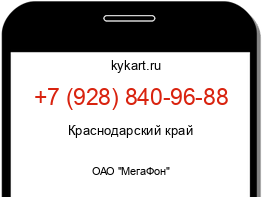 kykart.ru

+7 (928) 840-96-88

Краснодарский край

ОАО "МегаФон"